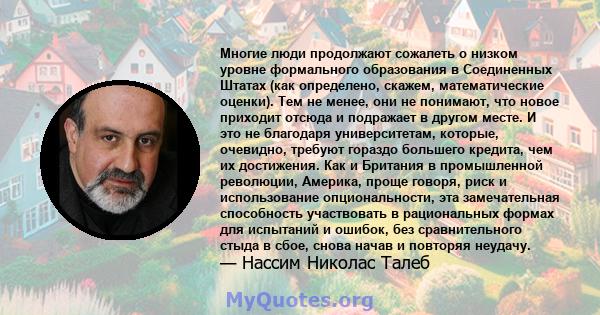 Многие люди продолжают сожалеть о низком уровне формального образования в Соединенных Штатах (как определено, скажем, математические оценки). Тем не менее, они не понимают, что новое приходит отсюда и подражает в другом месте. И это не благодаря университетам, которые, очевидно, требуют гораздо большего кредита, чем их достижения. Как и Британия в промышленной революции, Америка, проще говоря, риск и использование опциональности, эта замечательная способность участвовать в рациональных формах для испытаний и ошибок, без сравнительного стыда в сбое, снова начав и повторяя неудачу.
— Нассим Николас Талеб

MyQuotes.org